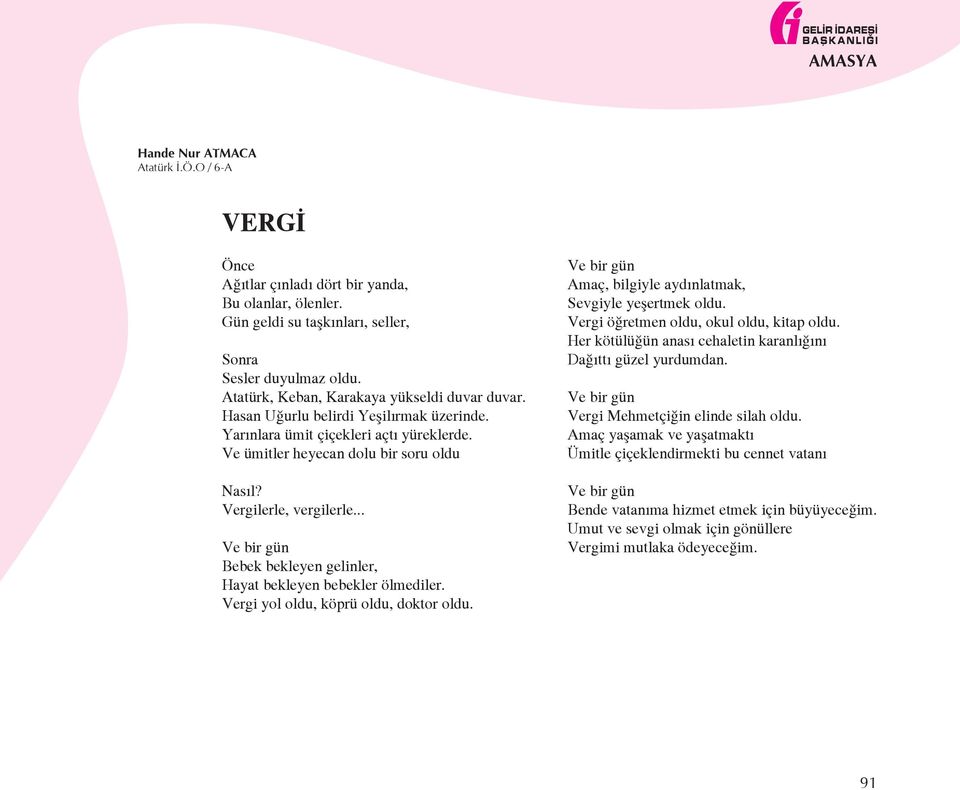 GELİR İDARESİ BAŞKANLIĞI
AMASYA

Hande Nur ATMACA
Atatürk İ.Ö.O / 6-A

VERGİ

Önce
Ağıtlar çınladı dört bir yanda,
Bu olanlar, ölenler.
Gün geldi su taşkınları, seller,

Sonra
Sesler duyulmaz oldu.
Atatürk, Keban, Karakaya yükseldi duvar duvar.
Hasan Uğurlu belirdi Yeşilırmak üzerinde.
Yarınlara ümit çiçekleri açtı yüreklerde.
Ve ümitler heyecan dolu bir soru oldu

Nasıl?
Vergilerle, vergilerle...

Ve bir gün
Bebek bekleyen gelinler,
Hayat bekleyen bebekler ölmediler.
Vergi yol oldu, köprü oldu, doktor oldu.

Ve bir gün
Amaç, bilgiyle aydınlatmak,
Sevgiyle yeşertmek oldu.
Vergi öğretmen oldu, okul oldu, kitap oldu.
Her kötülüğün anası cehaletin karanlığını
Dağıttı güzel yurdumdan.

Ve bir gün
Vergi Mehmetçiğin elinde silah oldu.
Amaç yaşamak ve yaşatmaktı
Ümitle çiçeklendirmekti bu cennet vatanı

Ve bir gün
Bende vatanıma hizmet etmek için büyüyeceğim.
Umut ve sevgi olmak için gönüllere
Vergimi mutlaka ödeyeceğim.

91